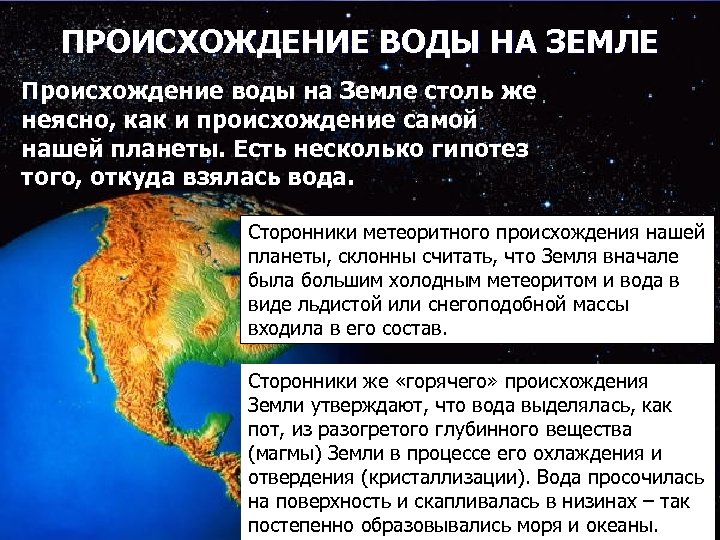 ПРОИСХОЖДЕНИЕ ВОДЫ НА ЗЕМЛЕ

Происхождение воды на Земле столь же неясно, как и происхождение самой нашей планеты. Есть несколько гипотез того, откуда взялась вода.

Сторонники метеоритного происхождения нашей планеты, склонны считать, что Земля вначале была большим холодным метеоритом и вода в виде льдистой или снегоподобной массы входила в его состав.

Сторонники же «горячего» происхождения Земли утверждают, что вода выделялась, как пот, из разогретого глубинного вещества (магмы) Земли в процессе его охлаждения и отвердения (кристаллизации). Вода просочилась на поверхность и скапливалась в низинах – так постепенно образовывались моря и океаны.